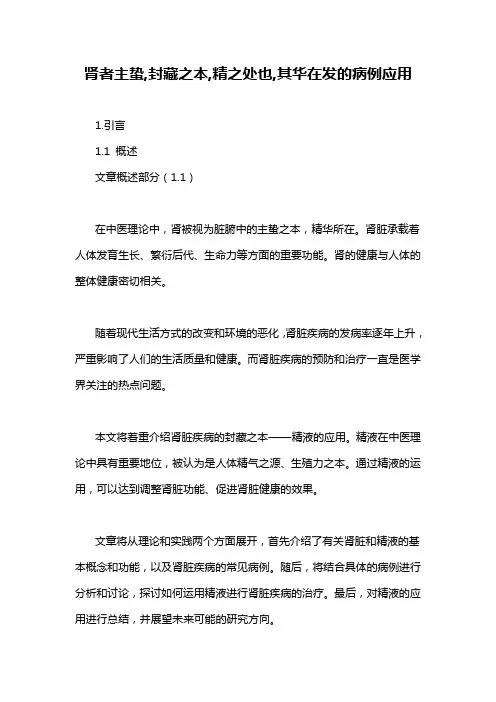 肾者主蛰,封藏之本,精之处也,其华在发的病例应用

1.引言

1.1 概述

文章概述部分（1.1）

在中医理论中，肾被视为脏腑中的主蛰之本，精华所在。肾脏承载着人体发育生长、繁衍后代、生命力等方面的重要功能。肾的健康与人体的整体健康密切相关。

随着现代生活方式的改变和环境的恶化，肾脏疾病的发病率逐年上升，严重影响了人们的生活质量和健康。而肾脏疾病的预防和治疗一直是医学界关注的热点问题。

本文将着重介绍肾脏疾病的封藏之本——精液的应用。精液在中医理论中具有重要地位，被认为是人体精气之源、生殖力之本。通过精液的运用，可以达到调整肾脏功能、促进肾脏健康的效果。

文章将从理论和实践两个方面展开，首先介绍了有关肾脏和精液的基本概念和功能，以及肾脏疾病的常见病例。随后，将结合具体的病例进行分析和讨论，探讨如何运用精液进行肾脏疾病的治疗。最后，对精液的应用进行总结，并展望未来可能的研究方向。